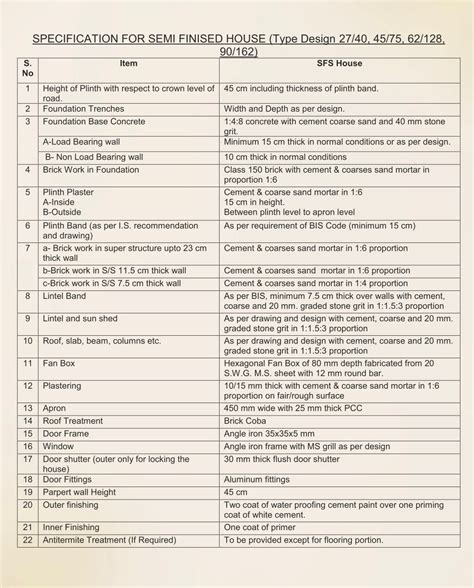 SPECIFICATION FOR SEMI FINISED HOUSE (Type Design 27/40, 45/75, 62/128, 90/162)

| S. No | Item | SFS House |
|---|---|---|
| 1 | Height of Plinth with respect to crown level of road. | 45 cm including thickness of plinth band. |
| 2 | Foundation Trenches | Width and Depth as per design. |
| 3 | Foundation Base Concrete | 1:4:8 concrete with cement coarse sand and 40 mm stone grit. |
| | A-Load Bearing wall | Minimum 15 cm thick in normal conditions or as per design. |
| | B- Non Load Bearing wall | 10 cm thick in normal conditions |
| 4 | Brick Work in Foundation | Class 150 brick with cement & coarses sand mortar in proportion 1:6 |
| 5 | Plinth Plaster A-Inside B-Outside | Cement & coarse sand mortar in 1:6 15 cm in height. Between plinth level to apron level |
| 6 | Plinth Band (as per I.S. recommendation and drawing) | As per requirement of BIS Code (minimum 15 cm) |
| 7 | a- Brick work in super structure upto 23 cm thick wall | Cement & coarses sand mortar in 1:6 proportion |
| | b-Brick work in S/S 11.5 cm thick wall | Cement & coarses sand mortar in 1:6 proportion |
| | c-Brick work in S/S 7.5 cm thick wall | Cement & coarses sand mortar in 1:4 proportion |
| 8 | Lintel Band | As per BIS, minimum 7.5 cm thick over walls with cement, coarse and 20 mm. graded stone grit in 1:1.5:3 proportion |
| 9 | Lintel and sun shed | As per drawing and design with cement, coarse and 20 mm. graded stone grit in 1:1.5:3 proportion |
| 10 | Roof, slab, beam, columns etc. | As per drawing and design with cement, coarse and 20 mm. graded stone grit in 1:1.5:3 proportion |
| 11 | Fan Box | Hexagonal Fan Box of 80 mm depth fabricated from 20 S.W.G. M.S. sheet with 12 mm round bar. |
| 12 | Plastering | 10/15 mm thick with cement & coarse sand mortar in 1:6 proportion on fair/rough surface |
| 13 | Apron | 450 mm wide with 25 mm thick PCC |
| 14 | Roof Treatment | Brick Coba |
| 15 | Door Frame | Angle iron 35x35x5 mm |
| 16 | Window | Angle iron frame with MS grill as per design |
| 17 | Door shutter (outer only for locking the house) | 30 mm thick flush door shutter |
| 18 | Door Fittings | Aluminum fittings |
| 19 | Parpert wall Height | 45 cm |
| 20 | Outer finishing | Two coat of water proofing cement paint over one priming coat of white cement. |
| 21 | Inner Finishing | One coat of primer |
| 22 | Antitermite Treatment (If Required) | To be provided except for flooring portion. |